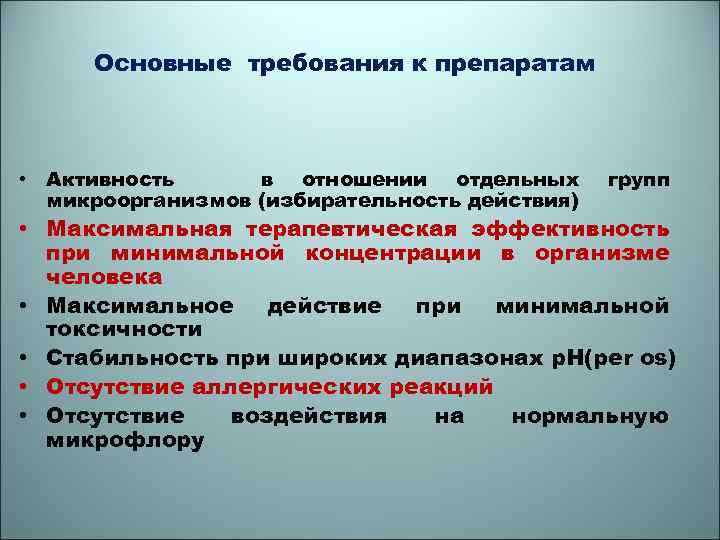 Основные требования к препаратам

• Активность в отношении отдельных групп микроорганизмов (избирательность действия)
• Максимальная терапевтическая эффективность при минимальной концентрации в организме человека
• Максимальное действие при минимальной токсичности
• Стабильность при широких диапазонах pH(per os)
• Отсутствие аллергических реакций
• Отсутствие воздействия на нормальную микрофлору